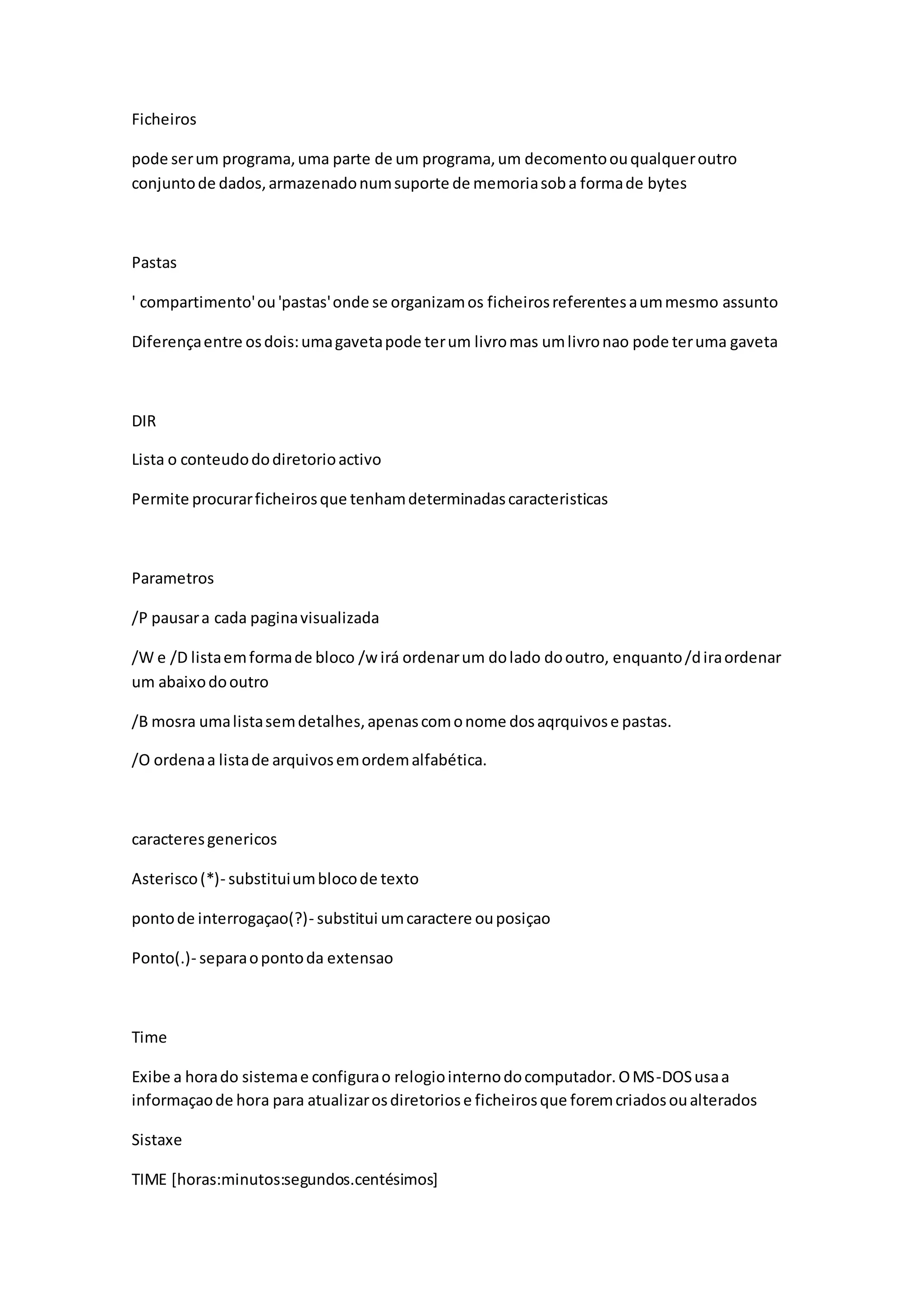 Ficheiros

pode ser um programa, uma parte de um programa, um decomento ou qualquer outro conjunto de dados, armazenado num suporte de memoria sob a forma de bytes

Pastas

' compartimento' ou 'pastas' onde se organizam os ficheiros referentes a um mesmo assunto

Diferença entre os dois: uma gaveta pode ter um livro mas um livro nao pode ter uma gaveta

DIR

Lista o conteudo do diretorio activo

Permite procurar ficheiros que tenham determinadas caracteristicas

Parametros

/P pausar a cada pagina visualizada

/W e /D lista em forma de bloco /w irá ordenar um do lado do outro, enquanto /d ira ordenar um abaixo do outro

/B mosra uma lista sem detalhes, apenas com o nome dos aqrquivos e pastas.

/O ordena a lista de arquivos em ordem alfabética.

caracteres genericos

Asterisco (*)- substitui um bloco de texto

ponto de interrogaçao(?)- substitui um caractere ou posiçao

Ponto(.)- separa o ponto da extensao

Time

Exibe a hora do sistema e configura o relogio interno do computador. O MS-DOS usa a informaçao de hora para atualizar os diretorios e ficheiros que forem criados ou alterados

Sistaxe

TIME [horas:minutos:segundos.centésimos]